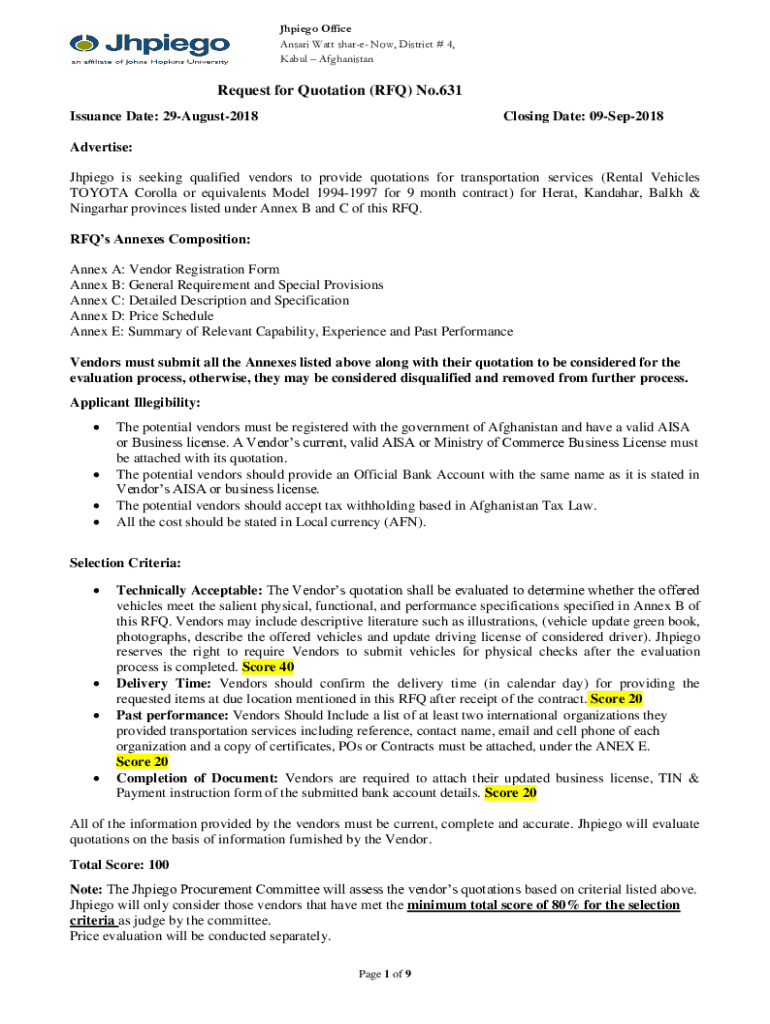 Jhpiego
an affiliate of Johns Hopkins University

Jhpiego Office
Ansari Watt shar-e- Now, District # 4,
Kabul – Afghanistan

Request for Quotation (RFQ) No.631

Issuance Date: 29-August-2018

Closing Date: 09-Sep-2018

Advertise:

Jhpiego is seeking qualified vendors to provide quotations for transportation services (Rental Vehicles TOYOTA Corolla or equivalents Model 1994-1997 for 9 month contract) for Herat, Kandahar, Balkh & Ningarhar provinces listed under Annex B and C of this RFQ.

RFQ's Annexes Composition:

Annex A: Vendor Registration Form
Annex B: General Requirement and Special Provisions
Annex C: Detailed Description and Specification
Annex D: Price Schedule
Annex E: Summary of Relevant Capability, Experience and Past Performance

Vendors must submit all the Annexes listed above along with their quotation to be considered for the evaluation process, otherwise, they may be considered disqualified and removed from further process.

Applicant Illegibility:

• The potential vendors must be registered with the government of Afghanistan and have a valid AISA or Business license. A Vendor's current, valid AISA or Ministry of Commerce Business License must be attached with its quotation.
• The potential vendors should provide an Official Bank Account with the same name as it is stated in Vendor's AISA or business license.
• The potential vendors should accept tax withholding based in Afghanistan Tax Law.
• All the cost should be stated in Local currency (AFN).

Selection Criteria:

• Technically Acceptable: The Vendor's quotation shall be evaluated to determine whether the offered vehicles meet the salient physical, functional, and performance specifications specified in Annex B of this RFQ. Vendors may include descriptive literature such as illustrations, (vehicle update green book, photographs, describe the offered vehicles and update driving license of considered driver). Jhpiego reserves the right to require Vendors to submit vehicles for physical checks after the evaluation process is completed. Score 40
• Delivery Time: Vendors should confirm the delivery time (in calendar day) for providing the requested items at due location mentioned in this RFQ after receipt of the contract. Score 20
• Past performance: Vendors Should Include a list of at least two international organizations they provided transportation services including reference, contact name, email and cell phone of each organization and a copy of certificates, POs or Contracts must be attached, under the ANEX E. Score 20
• Completion of Document: Vendors are required to attach their updated business license, TIN & Payment instruction form of the submitted bank account details. Score 20

All of the information provided by the vendors must be current, complete and accurate. Jhpiego will evaluate quotations on the basis of information furnished by the Vendor.

Total Score: 100

Note: The Jhpiego Procurement Committee will assess the vendor's quotations based on criterial listed above. Jhpiego will only consider those vendors that have met the minimum total score of 80% for the selection criteria as judge by the committee.
Price evaluation will be conducted separately.

Page 1 of 9